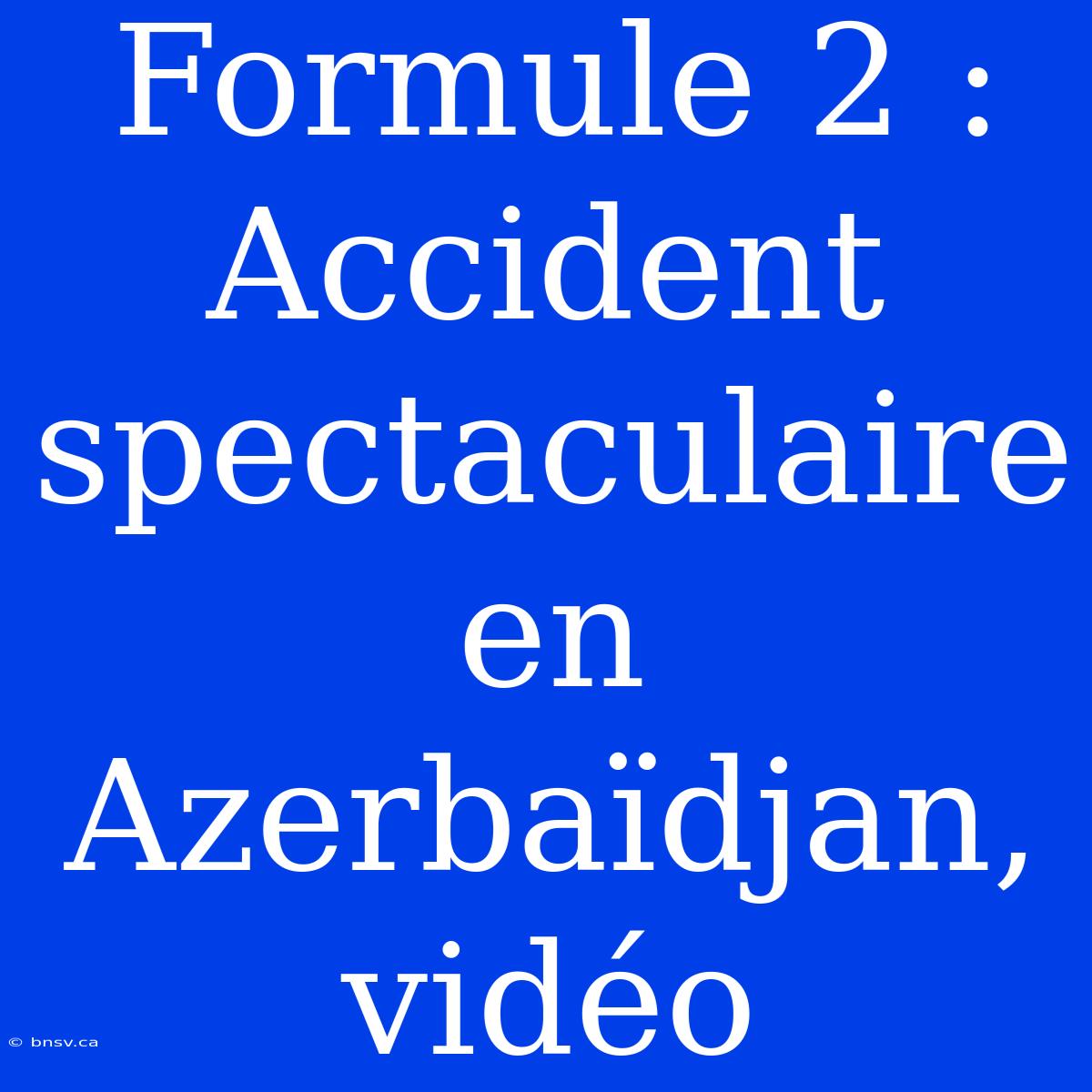 Formule 2 : Accident spectaculaire en Azerbaïdjan, vidéo

© bnsv.ca